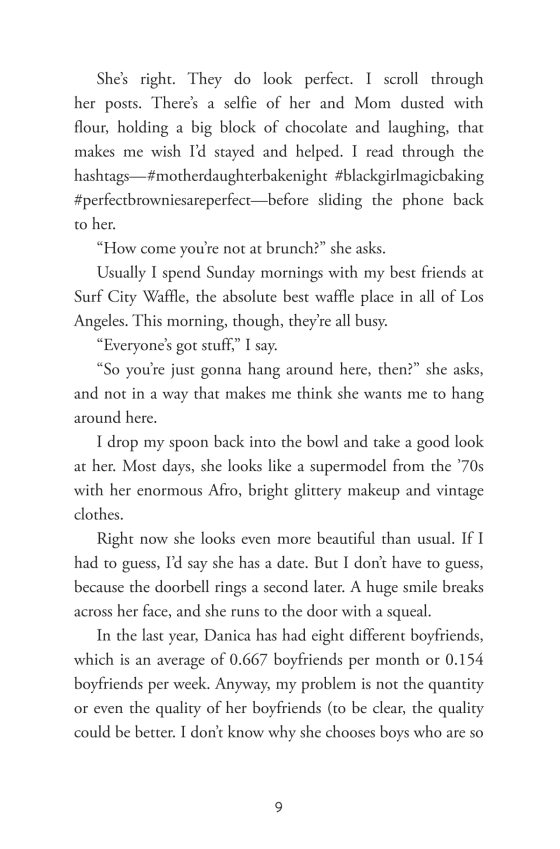 She's right. They do look perfect. I scroll through her posts. There's a selfie of her and Mom dusted with flour, holding a big block of chocolate and laughing, that makes me wish I'd stayed and helped. I read through the hashtags—#motherdaughterbakenight #blackgirlmagicbaking #perfectbrowniesareperfect—before sliding the phone back to her.

"How come you're not at brunch?" she asks.

Usually I spend Sunday mornings with my best friends at Surf City Waffle, the absolute best waffle place in all of Los Angeles. This morning, though, they're all busy.

"Everyone's got stuff," I say.

"So you're just gonna hang around here, then?" she asks, and not in a way that makes me think she wants me to hang around here.

I drop my spoon back into the bowl and take a good look at her. Most days, she looks like a supermodel from the '70s with her enormous Afro, bright glittery makeup and vintage clothes.

Right now she looks even more beautiful than usual. If I had to guess, I'd say she has a date. But I don't have to guess, because the doorbell rings a second later. A huge smile breaks across her face, and she runs to the door with a squeal.

In the last year, Danica has had eight different boyfriends, which is an average of 0.667 boyfriends per month or 0.154 boyfriends per week. Anyway, my problem is not the quantity or even the quality of her boyfriends (to be clear, the quality could be better. I don't know why she chooses boys who are so

9